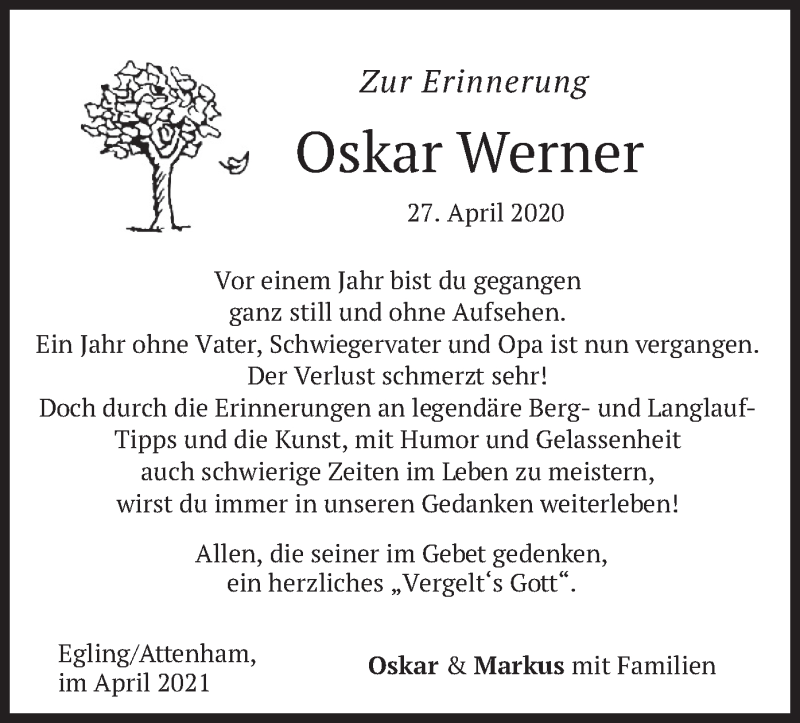 Zur Erinnerung

Oskar Werner

27. April 2020

Vor einem Jahr bist du gegangen
ganz still und ohne Aufsehen.
Ein Jahr ohne Vater, Schwiegervater und Opa ist nun vergangen.
Der Verlust schmerzt sehr!
Doch durch die Erinnerungen an legendäre Berg- und Langlauf-
Tipps und die Kunst, mit Humor und Gelassenheit
auch schwierige Zeiten im Leben zu meistern,
wirst du immer in unseren Gedanken weiterleben!

Allen, die seiner im Gebet gedenken,
ein herzliches „Vergelt's Gott“.

Egling/Attenham,
im April 2021

Oskar & Markus mit Familien